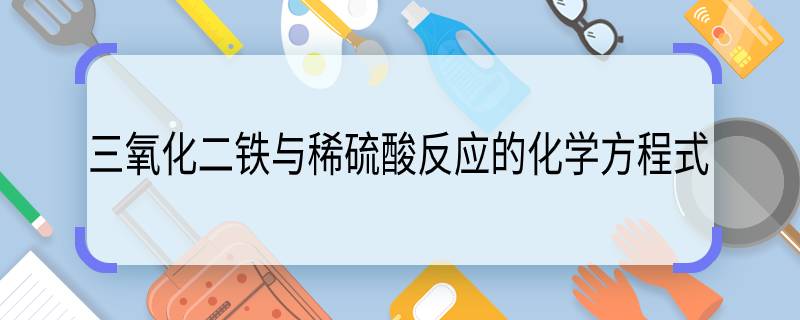 三氧化二铁与稀硫酸反应的化学方程式